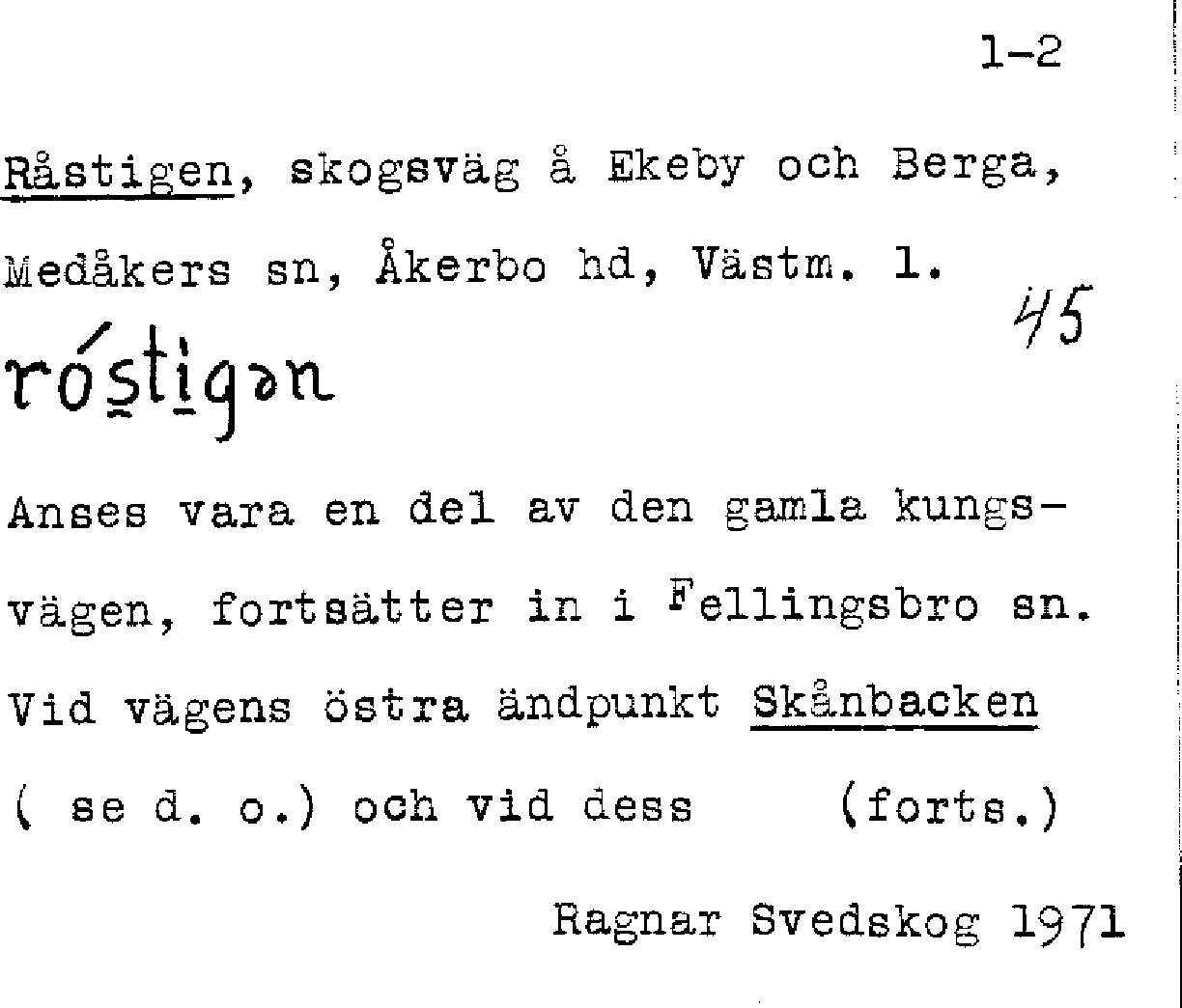 1-2

Råstigen, skogsväg å Ekeby och Berga, Medåkers sn, Åkerbo hd, Västm. l.

45

róstigən

Anses vara en del av den gamla kungsvägen, fortsätter in i Fellingsbro sn. Vid vägens östra ändpunkt Skånbacken ( se d. o.) och vid dess (forts.)

Ragnar Svedskog 1971